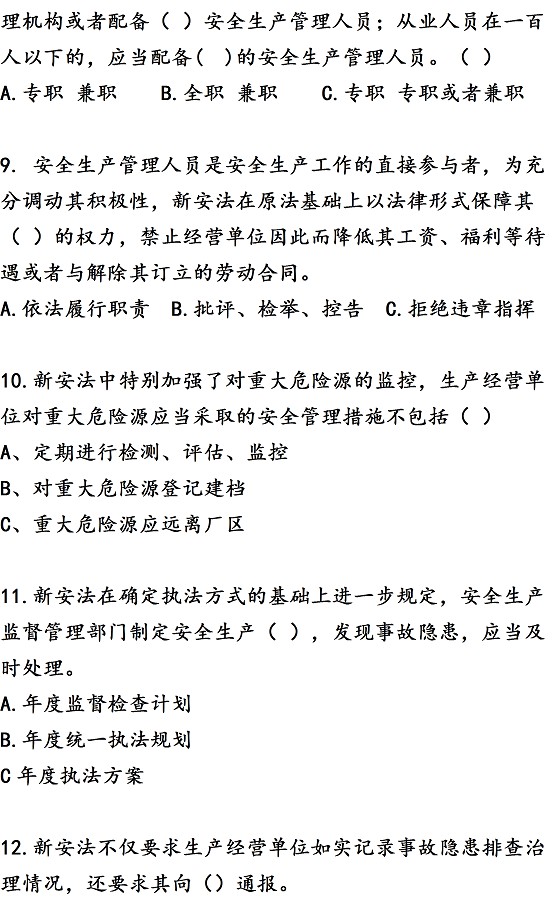 理机构或者配备（ ）安全生产管理人员；从业人员在一百人以下的，应当配备（ ）的安全生产管理人员。（ ）
A.专职 兼职　B.全职 兼职　C.专职 专职或者兼职

9. 安全生产管理人员是安全生产工作的直接参与者，为充分调动其积极性，新安法在原法基础上以法律形式保障其（ ）的权力，禁止经营单位因此而降低其工资、福利等待遇或者与解除其订立的劳动合同。
A.依法履行职责　B.批评、检举、控告　C.拒绝违章指挥

10.新安法中特别加强了对重大危险源的监控，生产经营单位对重大危险源应当采取的安全管理措施不包括（ ）
A、定期进行检测、评估、监控
B、对重大危险源登记建档
C、重大危险源应远离厂区

11.新安法在确定执法方式的基础上进一步规定，安全生产监督管理部门制定安全生产（ ），发现事故隐患，应当及时处理。
A.年度监督检查计划
B.年度统一执法规划
C 年度执法方案

12.新安法不仅要求生产经营单位如实记录事故隐患排查治理情况，还要求其向（）通报。